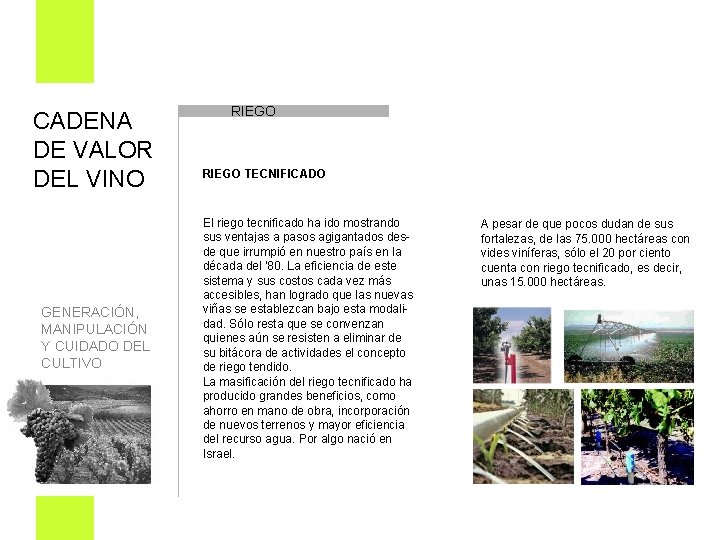 CADENA DE VALOR DEL VINO

GENERACIÓN, MANIPULACIÓN Y CUIDADO DEL CULTIVO

RIEGO

RIEGO TECNIFICADO

El riego tecnificado ha ido mostrando sus ventajas a pasos agigantados desde que irrumpió en nuestro país en la década del '80. La eficiencia de este sistema y sus costos cada vez más accesibles, han logrado que las nuevas viñas se establezcan bajo esta modalidad. Sólo resta que se convenzan quienes aún se resisten a eliminar de su bitácora de actividades el concepto de riego tendido.
La masificación del riego tecnificado ha producido grandes beneficios, como ahorro en mano de obra, incorporación de nuevos terrenos y mayor eficiencia del recurso agua. Por algo nació en Israel.

A pesar de que pocos dudan de sus fortalezas, de las 75.000 hectáreas con vides viníferas, sólo el 20 por ciento cuenta con riego tecnificado, es decir, unas 15.000 hectáreas.